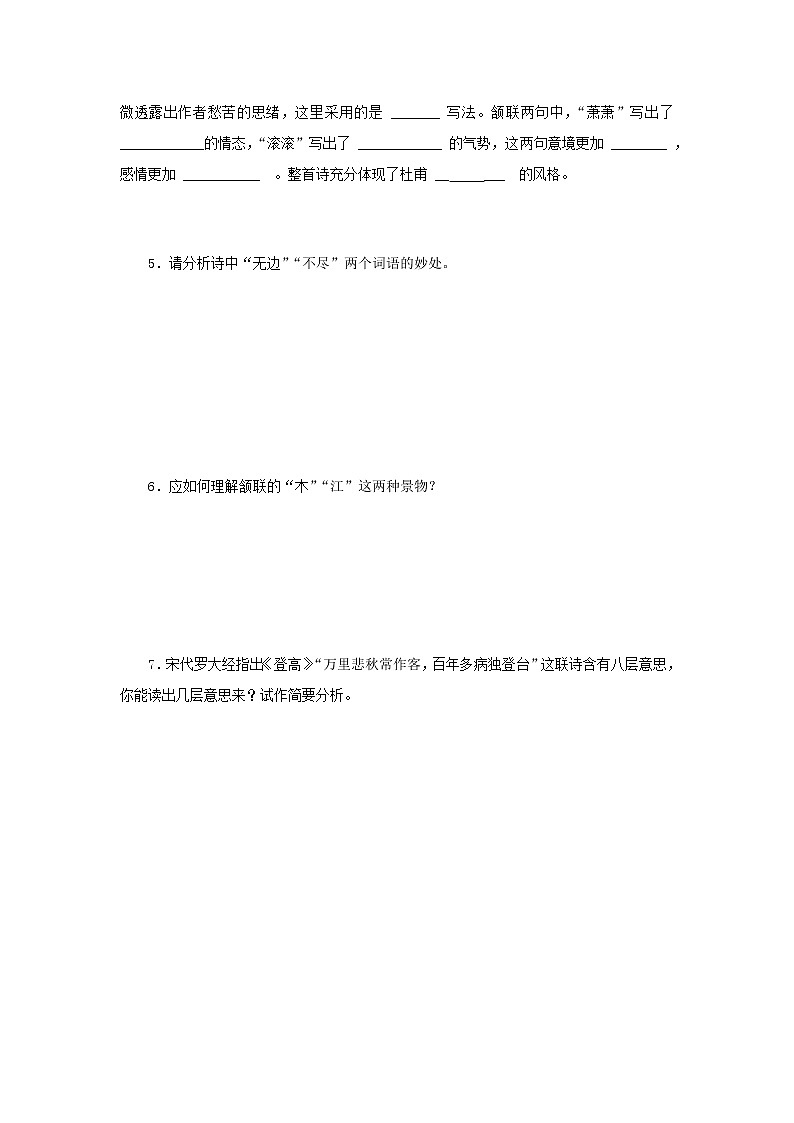 微透露出作者愁苦的思绪，这里采用的是 ______ 写法。颔联两句中，“萧萧”写出了 __________的情态，“滚滚”写出了 __________ 的气势，这两句意境更加 _______ ，感情更加 __________ 。整首诗充分体现了杜甫 ________ 的风格。

5．请分析诗中“无边”“不尽”两个词语的妙处。

6．应如何理解颔联的“木”“江”这两种景物？

7．宋代罗大经指出《登高》“万里悲秋常作客，百年多病独登台”这联诗含有八层意思，你能读出几层意思来？试作简要分析。